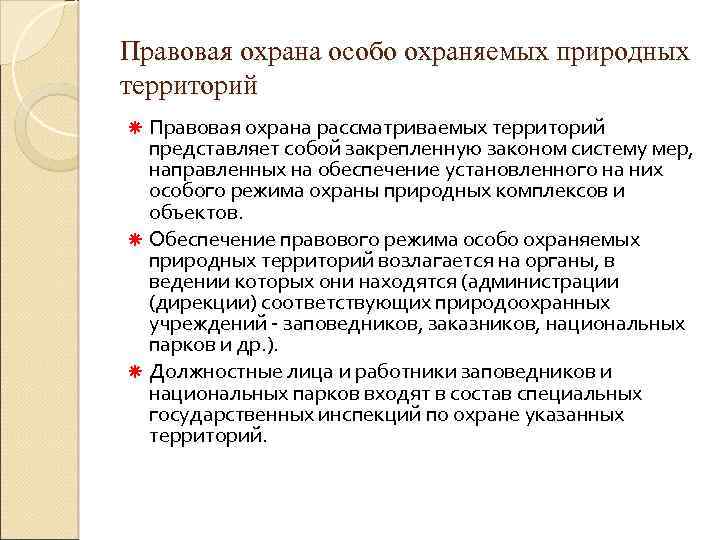 Правовая охрана особо охраняемых природных территорий

Правовая охрана рассматриваемых территорий представляет собой закрепленную законом систему мер, направленных на обеспечение установленного на них особого режима охраны природных комплексов и объектов.

Обеспечение правового режима особо охраняемых природных территорий возлагается на органы, в ведении которых они находятся (администрации (дирекции) соответствующих природоохранных учреждений - заповедников, заказников, национальных парков и др.).

Должностные лица и работники заповедников и национальных парков входят в состав специальных государственных инспекций по охране указанных территорий.